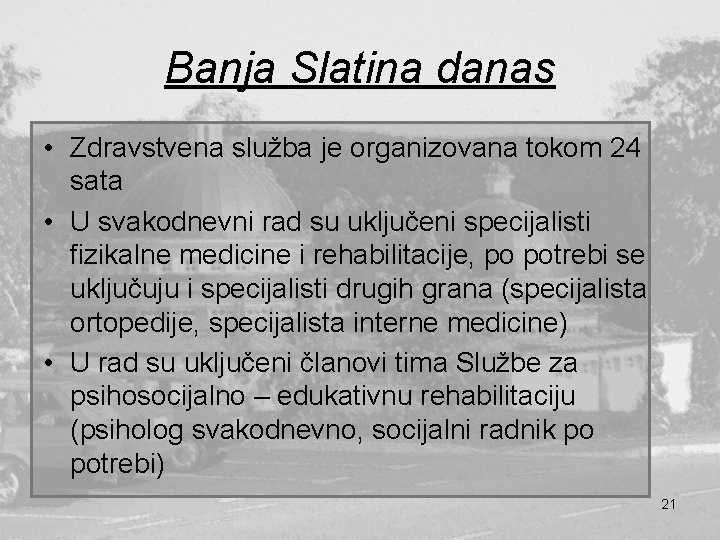 Banja Slatina danas

• Zdravstvena služba je organizovana tokom 24 sata
• U svakodnevni rad su uključeni specijalisti fizikalne medicine i rehabilitacije, po potrebi se uključuju i specijalisti drugih grana (specijalista ortopedije, specijalista interne medicine)
• U rad su uključeni članovi tima Službe za psihosocijalno – edukativnu rehabilitaciju (psiholog svakodnevno, socijalni radnik po potrebi)

21